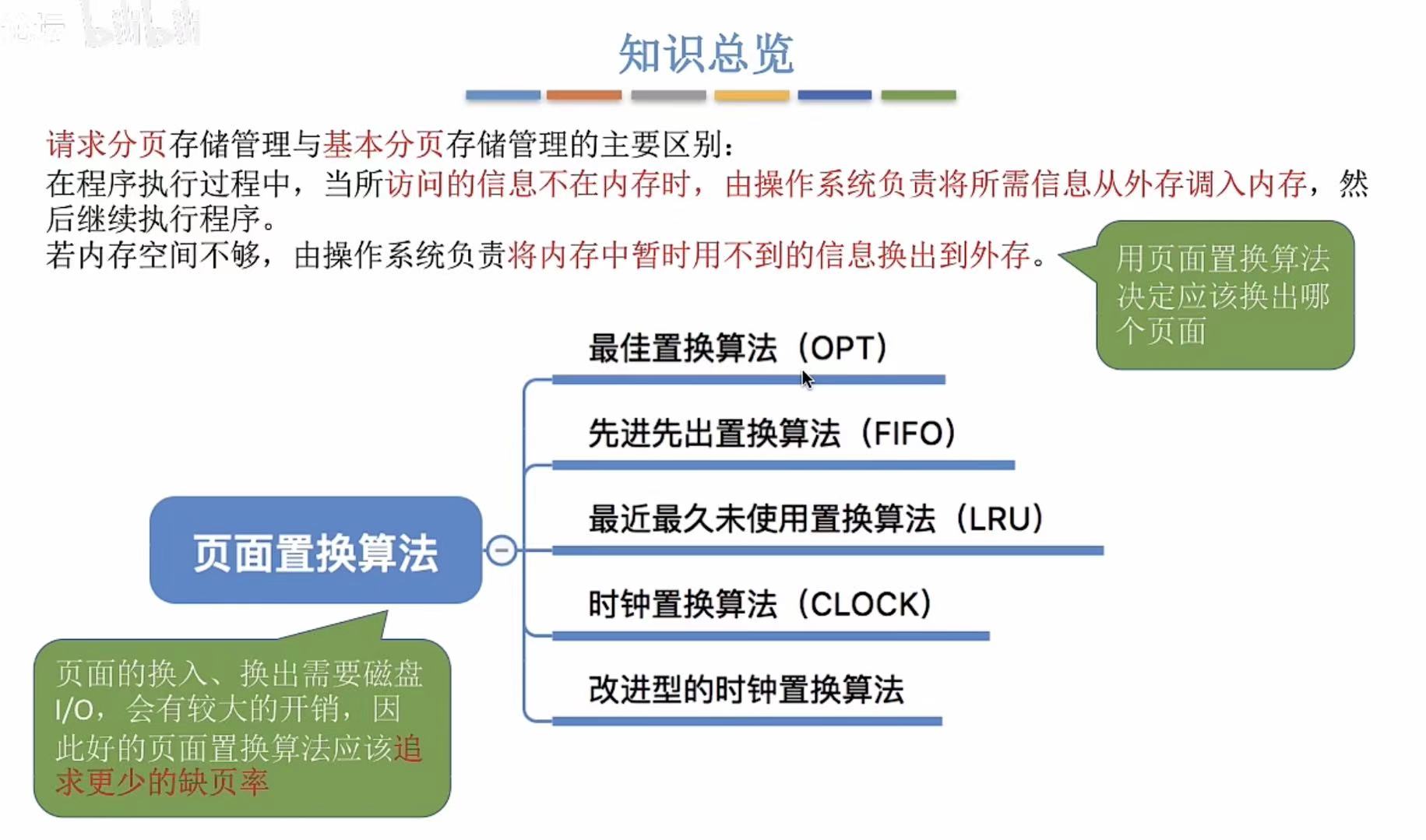 知识总览

请求分页存储管理与基本分页存储管理的主要区别：
在程序执行过程中，当所访问的信息不在内存时，由操作系统负责将所需信息从外存调入内存，然后继续执行程序。
若内存空间不够，由操作系统负责将内存中暂时用不到的信息换出到外存。

用页面置换算法决定应该换出哪个页面

页面置换算法

最佳置换算法（OPT）

先进先出置换算法（FIFO）

最近最久未使用置换算法（LRU）

时钟置换算法（CLOCK）

改进型的时钟置换算法

页面的换入、换出需要磁盘I/O，会有较大的开销，因此好的页面置换算法应该追求更少的缺页率